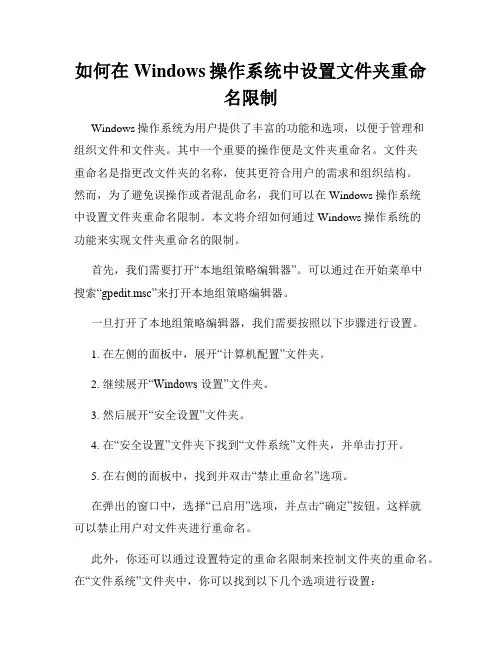 如何在 Windows 操作系统中设置文件夹重命名限制

Windows 操作系统为用户提供了丰富的功能和选项，以便于管理和组织文件和文件夹。其中一个重要的操作便是文件夹重命名。文件夹重命名是指更改文件夹的名称，使其更符合用户的需求和组织结构。然而，为了避免误操作或者混乱命名，我们可以在 Windows 操作系统中设置文件夹重命名限制。本文将介绍如何通过 Windows 操作系统的功能来实现文件夹重命名的限制。

首先，我们需要打开“本地组策略编辑器”。可以通过在开始菜单中搜索“gpedit.msc”来打开本地组策略编辑器。

一旦打开了本地组策略编辑器，我们需要按照以下步骤进行设置。

1. 在左侧的面板中，展开“计算机配置”文件夹。

2. 继续展开“Windows 设置”文件夹。

3. 然后展开“安全设置”文件夹。

4. 在“安全设置”文件夹下找到“文件系统”文件夹，并单击打开。

5. 在右侧的面板中，找到并双击“禁止重命名”选项。

在弹出的窗口中，选择“已启用”选项，并点击“确定”按钮。这样就可以禁止用户对文件夹进行重命名。

此外，你还可以通过设置特定的重命名限制来控制文件夹的重命名。在“文件系统”文件夹中，你可以找到以下几个选项进行设置：